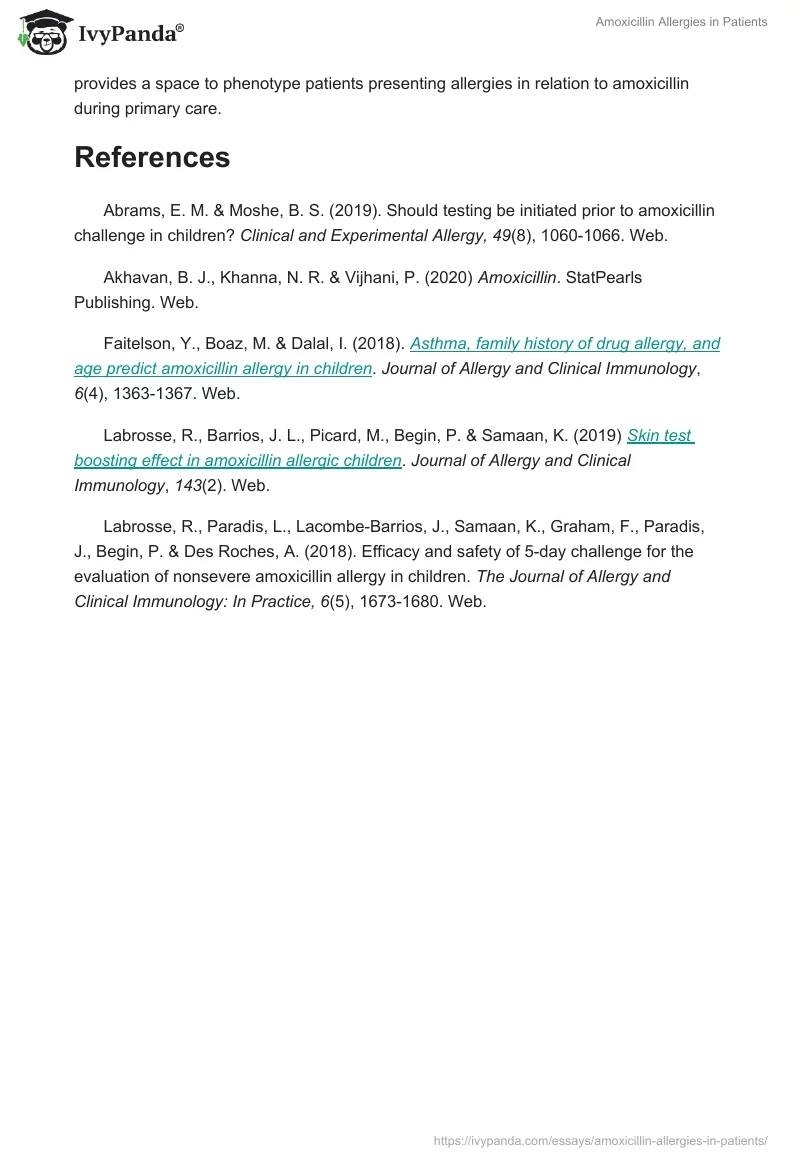 IvyPanda®

Amoxicillin Allergies in Patients

provides a space to phenotype patients presenting allergies in relation to amoxicillin during primary care.

References

Abrams, E. M. & Moshe, B. S. (2019). Should testing be initiated prior to amoxicillin challenge in children? Clinical and Experimental Allergy, 49(8), 1060-1066. Web.

Akhavan, B. J., Khanna, N. R. & Vijhani, P. (2020) Amoxicillin. StatPearls Publishing. Web.

Faitelson, Y., Boaz, M. & Dalal, I. (2018). Asthma, family history of drug allergy, and age predict amoxicillin allergy in children. Journal of Allergy and Clinical Immunology, 6(4), 1363-1367. Web.

Labrosse, R., Barrios, J. L., Picard, M., Begin, P. & Samaan, K. (2019) Skin test boosting effect in amoxicillin allergic children. Journal of Allergy and Clinical Immunology, 143(2). Web.

Labrosse, R., Paradis, L., Lacombe-Barrios, J., Samaan, K., Graham, F., Paradis, J., Begin, P. & Des Roches, A. (2018). Efficacy and safety of 5-day challenge for the evaluation of nonsevere amoxicillin allergy in children. The Journal of Allergy and Clinical Immunology: In Practice, 6(5), 1673-1680. Web.

https://ivypanda.com/essays/amoxicillin-allergies-in-patients/